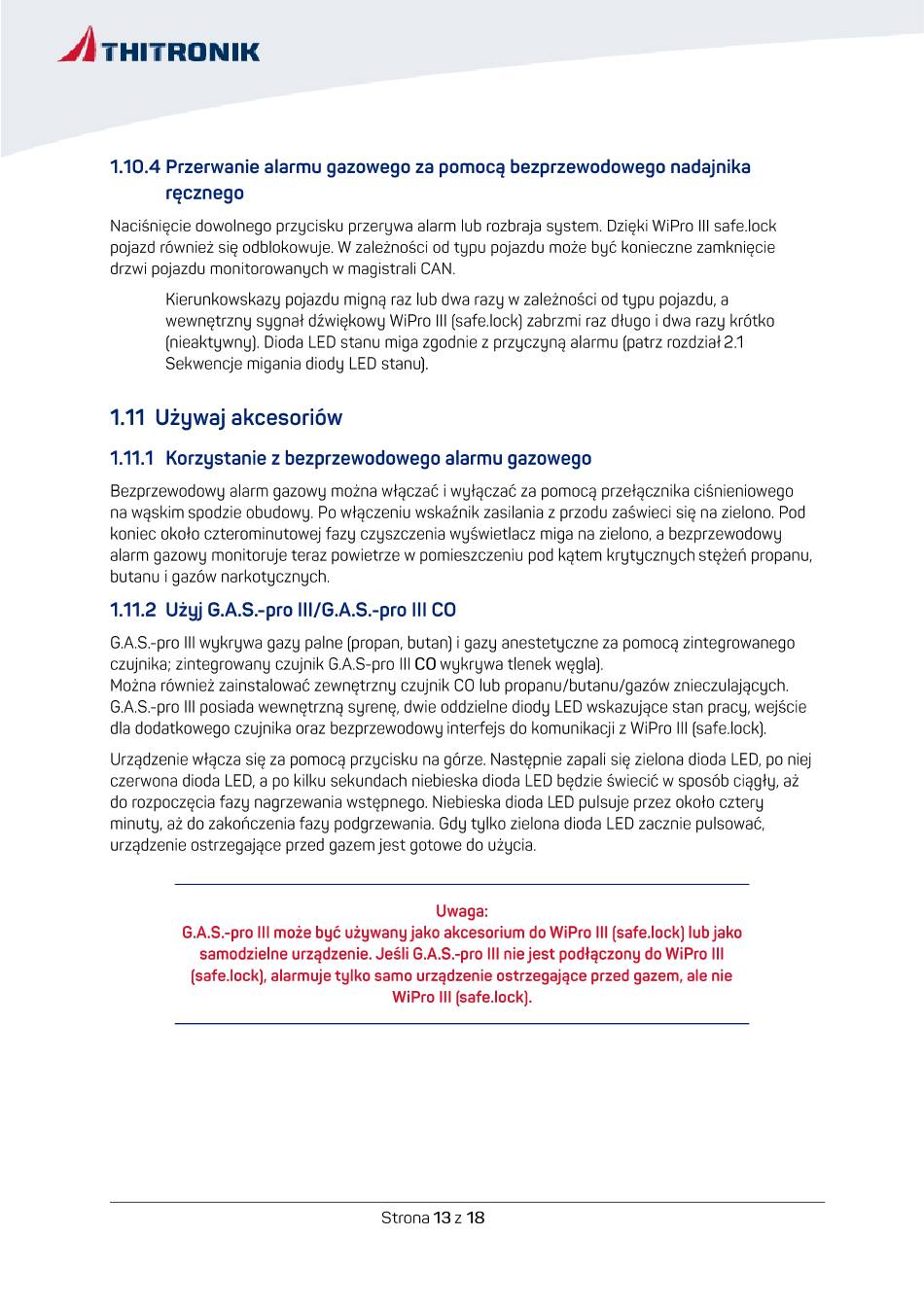 THITRONIK

1.10.4 Przerwanie alarmu gazowego za pomocą bezprzewodowego nadajnika ręcznego

Naciśnięcie dowolnego przycisku przerywa alarm lub rozbraja system. Dzięki WiPro III safe.lock pojazd również się odblokowuje. W zależności od typu pojazdu może być konieczne zamknięcie drzwi pojazdu monitorowanych w magistrali CAN.

Kierunkowskazy pojazdu migną raz lub dwa razy w zależności od typu pojazdu, a wewnętrzny sygnał dźwiękowy WiPro III (safe.lock) zabrzmi raz długo i dwa razy krótko (nieaktywny). Dioda LED stanu miga zgodnie z przyczyną alarmu (patrz rozdział 2.1 Sekwencje migania diody LED stanu).

1.11 Używaj akcesoriów

1.11.1 Korzystanie z bezprzewodowego alarmu gazowego

Bezprzewodowy alarm gazowy można włączać i wyłączać za pomocą przełącznika ciśnieniowego na wąskim spodzie obudowy. Po włączeniu wskaźnik zasilania z przodu zaświeci się na zielono. Pod koniec około czterominutowej fazy czyszczenia wyświetlacz miga na zielono, a bezprzewodowy alarm gazowy monitoruje teraz powietrze w pomieszczeniu pod kątem krytycznych stężeń propanu, butanu i gazów narkotycznych.

1.11.2 Użyj G.A.S.-pro III/G.A.S.-pro III CO

G.A.S.-pro III wykrywa gazy palne (propan, butan) i gazy anestetyczne za pomocą zintegrowanego czujnika; zintegrowany czujnik G.A.S-pro III CO wykrywa tlenek węgla).
Można również zainstalować zewnętrzny czujnik CO lub propanu/butanu/gazów znieczulających. G.A.S.-pro III posiada wewnętrzną syrenę, dwie oddzielne diody LED wskazujące stan pracy, wejście dla dodatkowego czujnika oraz bezprzewodowy interfejs do komunikacji z WiPro III (safe.lock).

Urządzenie włącza się za pomocą przycisku na górze. Następnie zapali się zielona dioda LED, po niej czerwona dioda LED, a po kilku sekundach niebieska dioda LED będzie świecić w sposób ciągły, aż do rozpoczęcia fazy nagrzewania wstępnego. Niebieska dioda LED pulsuje przez około cztery minuty, aż do zakończenia fazy podgrzewania. Gdy tylko zielona dioda LED zacznie pulsować, urządzenie ostrzegające przed gazem jest gotowe do użycia.

Uwaga:
G.A.S.-pro III może być używany jako akcesorium do WiPro III (safe.lock) lub jako samodzielne urządzenie. Jeśli G.A.S.-pro III nie jest podłączony do WiPro III (safe.lock), alarmuje tylko samo urządzenie ostrzegające przed gazem, ale nie WiPro III (safe.lock).

Strona 13 z 18